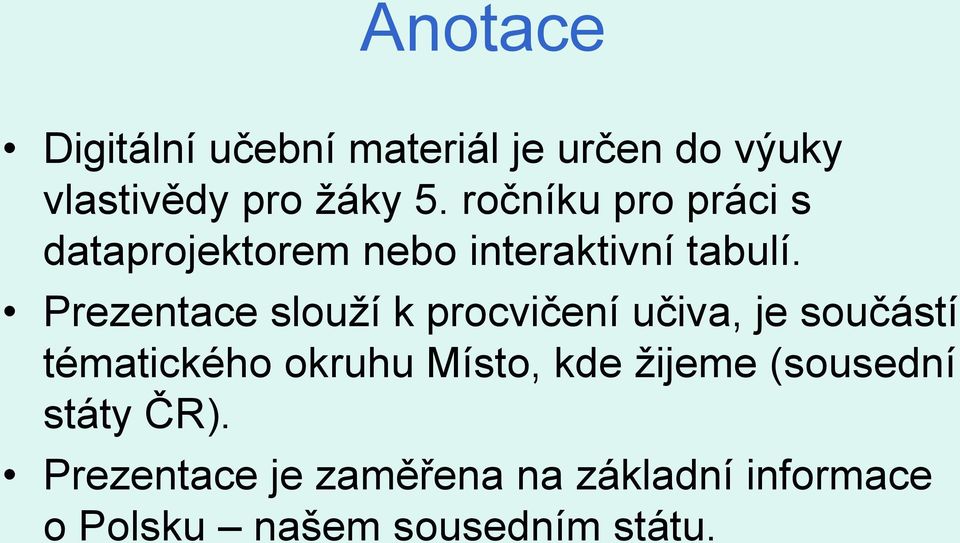 Anotace

• Digitální učební materiál je určen do výuky vlastivědy pro žáky 5. ročníku pro práci s dataprojektorem nebo interaktivní tabulí.

• Prezentace slouží k procvičení učiva, je součástí tématického okruhu Místo, kde žijeme (sousední státy ČR).

• Prezentace je zaměřena na základní informace o Polsku – našem sousedním státu.